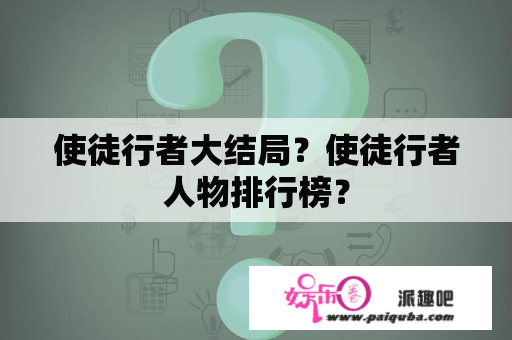 使徒行者大结局？使徒行者人物排行榜？

娱乐圈

派趣吧

www.paiquba.com